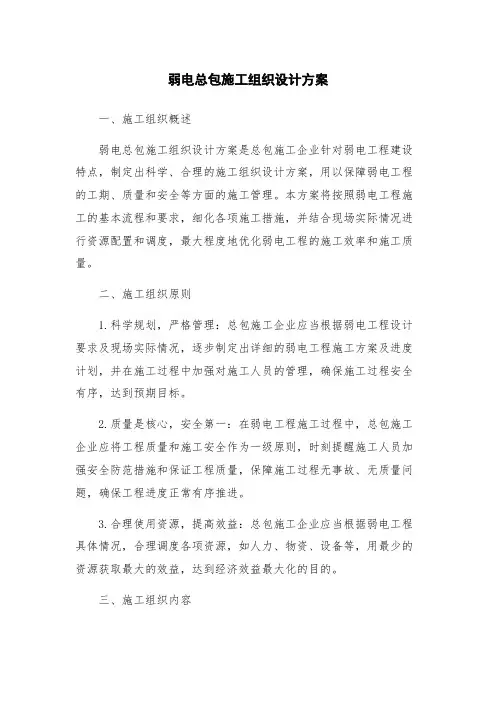 弱电总包施工组织设计方案

一、施工组织概述

弱电总包施工组织设计方案是总包施工企业针对弱电工程建设特点，制定出科学、合理的施工组织设计方案，用以保障弱电工程的工期、质量和安全等方面的施工管理。本方案将按照弱电工程施工的基本流程和要求，细化各项施工措施，并结合现场实际情况进行资源配置和调度，最大程度地优化弱电工程的施工效率和施工质量。

二、施工组织原则

1. 科学规划，严格管理：总包施工企业应当根据弱电工程设计要求及现场实际情况，逐步制定出详细的弱电工程施工方案及进度计划，并在施工过程中加强对施工人员的管理，确保施工过程安全有序，达到预期目标。

2. 质量是核心，安全第一：在弱电工程施工过程中，总包施工企业应将工程质量和施工安全作为一级原则，时刻提醒施工人员加强安全防范措施和保证工程质量，保障施工过程无事故、无质量问题，确保工程进度正常有序推进。

3. 合理使用资源，提高效益：总包施工企业应当根据弱电工程具体情况，合理调度各项资源，如人力、物资、设备等，用最少的资源获取最大的效益，达到经济效益最大化的目的。

三、施工组织内容